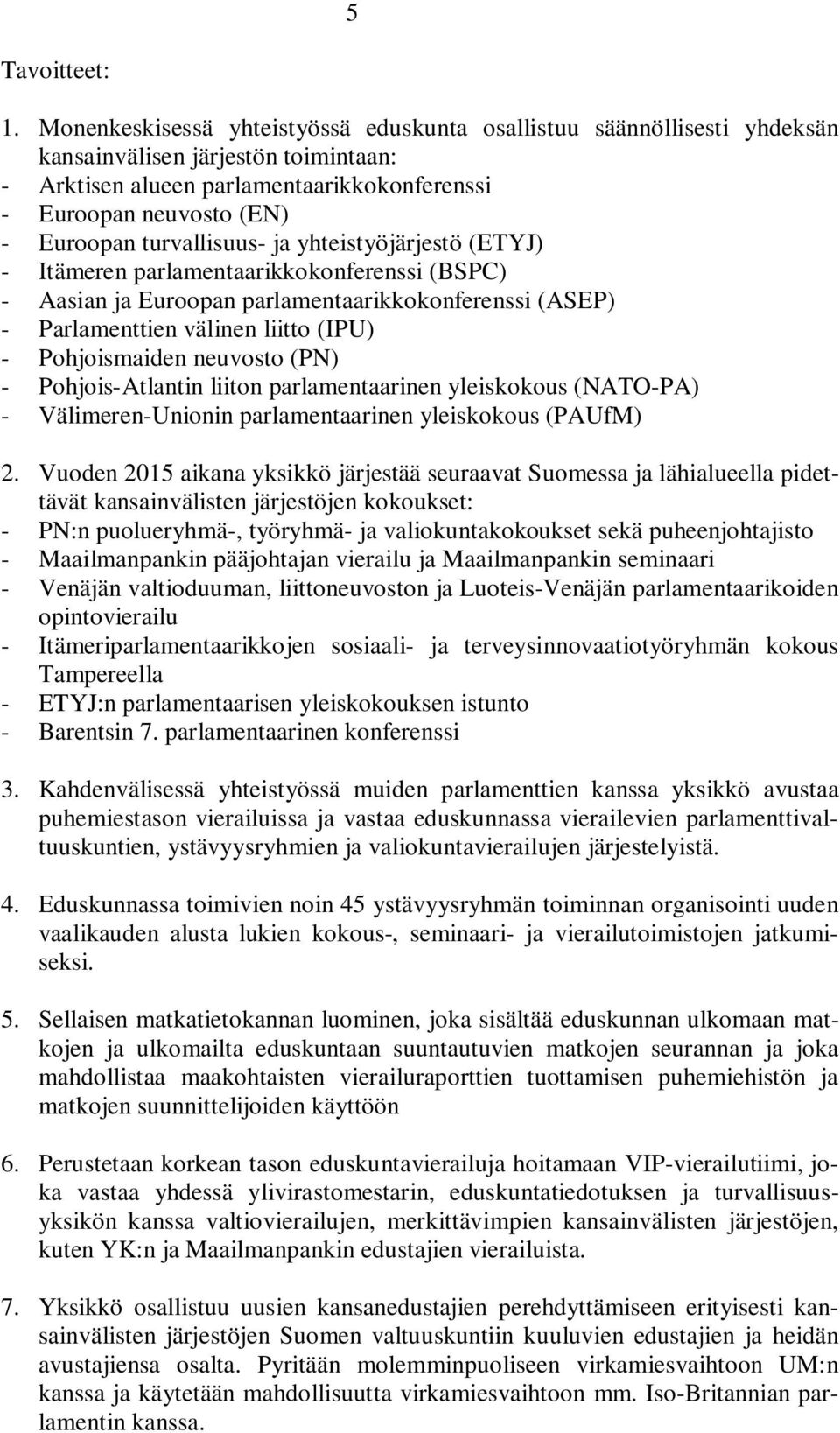 5

Tavoitteet:

1. Monenkeskisessä yhteistyössä eduskunta osallistuu säännöllisesti yhdeksän kansainvälisen järjestön toimintaan:
- Arktisen alueen parlamentaarikkokonferenssi
- Euroopan neuvosto (EN)
- Euroopan turvallisuus- ja yhteistyöjärjestö (ETYJ)
- Itämeren parlamentaarikkokonferenssi (BSPC)
- Aasian ja Euroopan parlamentaarikkokonferenssi (ASEP)
- Parlamenttien välinen liitto (IPU)
- Pohjoismaiden neuvosto (PN)
- Pohjois-Atlantin liiton parlamentaarinen yleiskokous (NATO-PA)
- Välimeren-Unionin parlamentaarinen yleiskokous (PAUfM)

2. Vuoden 2015 aikana yksikkö järjestää seuraavat Suomessa ja lähialueella pidettävät kansainvälisten järjestöjen kokoukset:
- PN:n puolueryhmä-, työryhmä- ja valiokuntakokoukset sekä puheenjohtajisto
- Maailmanpankin pääjohtajan vierailu ja Maailmanpankin seminaari
- Venäjän valtioduuman, liittoneuvoston ja Luoteis-Venäjän parlamentaarikoiden opintovierailu
- Itämeriparlamentaarikkojen sosiaali- ja terveysinnovaatiotyöryhmän kokous Tampereella
- ETYJ:n parlamentaarisen yleiskokouksen istunto
- Barentsin 7. parlamentaarinen konferenssi

3. Kahdenvälisessä yhteistyössä muiden parlamenttien kanssa yksikkö avustaa puhemiestason vierailuissa ja vastaa eduskunnassa vierailevien parlamenttivaltuuskuntien, ystävyysryhmien ja valiokuntavierailujen järjestelyistä.

4. Eduskunnassa toimivien noin 45 ystävyysryhmän toiminnan organisointi uuden vaalikauden alusta lukien kokous-, seminaari- ja vierailutoimistojen jatkumiseksi.

5. Sellaisen matkatietokannan luominen, joka sisältää eduskunnan ulkomaan matkojen ja ulkomailta eduskuntaan suuntautuvien matkojen seurannan ja joka mahdollistaa maakohtaisten vierailuraporttien tuottamisen puhemiehistön ja matkojen suunnittelijoiden käyttöön

6. Perustetaan korkean tason eduskuntavierailuja hoitamaan VIP-vierailutiimi, joka vastaa yhdessä ylivirastomestarin, eduskuntatiedotuksen ja turvallisuusyksikön kanssa valtiovierailujen, merkittävimpien kansainvälisten järjestöjen, kuten YK:n ja Maailmanpankin edustajien vierailuista.

7. Yksikkö osallistuu uusien kansanedustajien perehdyttämiseen erityisesti kansainvälisten järjestöjen Suomen valtuuskuntiin kuuluvien edustajien ja heidän avustajiensa osalta. Pyritään molemminpuoliseen virkamiesvaihtoon UM:n kanssa ja käytetään mahdollisuutta virkamiesvaihtoon mm. Iso-Britannian parlamentin kanssa.